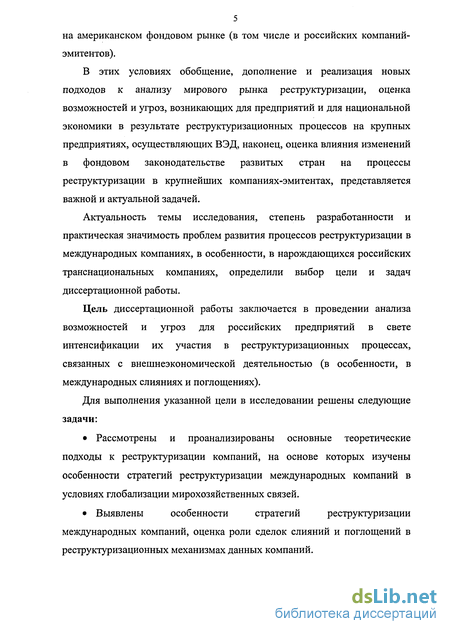 5

на американском фондовом рынке (в том числе и российских компаний-эмитентов).

В этих условиях обобщение, дополнение и реализация новых подходов к анализу мирового рынка реструктуризации, оценка возможностей и угроз, возникающих для предприятий и для национальной экономики в результате реструктуризационных процессов на крупных предприятиях, осуществляющих ВЭД, наконец, оценка влияния изменений в фондовом законодательстве развитых стран на процессы реструктуризации в крупнейших компаниях-эмитентах, представляется важной и актуальной задачей.

Актуальность темы исследования, степень разработанности и практическая значимость проблем развития процессов реструктуризации в международных компаниях, в особенности, в нарождающихся российских транснациональных компаниях, определили выбор цели и задач диссертационной работы.

Цель диссертационной работы заключается в проведении анализа возможностей и угроз для российских предприятий в свете интенсификации их участия в реструктуризационных процессах, связанных с внешнеэкономической деятельностью (в особенности, в международных слияниях и поглощениях).

Для выполнения указанной цели в исследовании решены следующие задачи:

• Рассмотрены и проанализированы основные теоретические подходы к реструктуризации компаний, на основе которых изучены особенности стратегий реструктуризации международных компаний в условиях глобализации мирохозяйственных связей.

• Выявлены особенности стратегий реструктуризации международных компаний, оценка роли сделок слияний и поглощений в реструктуризационных механизмах данных компаний.

dsLib.net
библиотека диссертаций